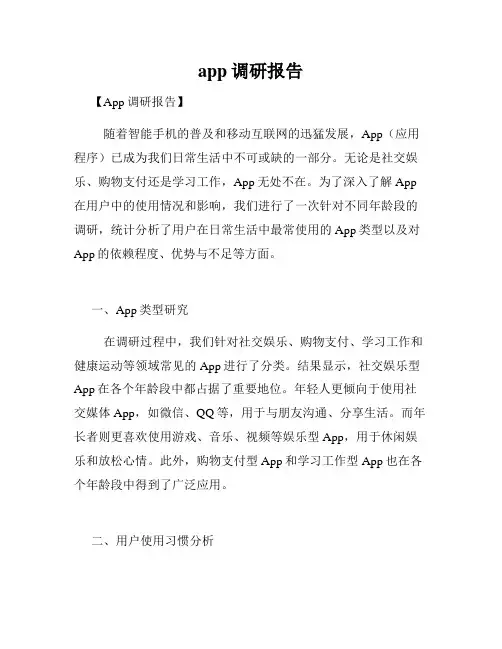 app 调研报告

【App 调研报告】

随着智能手机的普及和移动互联网的迅猛发展，App（应用程序）已成为我们日常生活中不可或缺的一部分。无论是社交娱乐、购物支付还是学习工作，App 无处不在。为了深入了解 App 在用户中的使用情况和影响，我们进行了一次针对不同年龄段的调研，统计分析了用户在日常生活中最常使用的 App 类型以及对 App 的依赖程度、优势与不足等方面。

一、App 类型研究

在调研过程中，我们针对社交娱乐、购物支付、学习工作和健康运动等领域常见的 App 进行了分类。结果显示，社交娱乐型 App 在各个年龄段中都占据了重要地位。年轻人更倾向于使用社交媒体 App，如微信、QQ 等，用于与朋友沟通、分享生活。而年长者则更喜欢使用游戏、音乐、视频等娱乐型 App，用于休闲娱乐和放松心情。此外，购物支付型 App 和学习工作型 App 也在各个年龄段中得到了广泛应用。

二、用户使用习惯分析